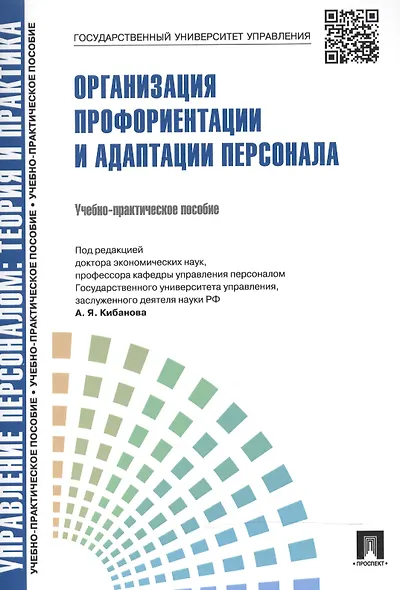 УПРАВЛЕНИЕ ПЕРСОНАЛОМ: ТЕОРИЯ И ПРАКТИКА

УЧЕБНО-ПРАКТИЧЕСКОЕ ПОСОБИЕ • УЧЕБНО-ПРАКТИЧЕСКОЕ ПОСОБИЕ • УЧЕБНО-ПРАКТИЧЕСКОЕ ПОСОБИЕ

ГОСУДАРСТВЕННЫЙ УНИВЕРСИТЕТ УПРАВЛЕНИЯ

ОРГАНИЗАЦИЯ ПРОФОРИЕНТАЦИИ И АДАПТАЦИИ ПЕРСОНАЛА

Учебно-практическое пособие

Под редакцией
доктора экономических наук,
профессора кафедры управления персоналом
Государственного университета управления,
заслуженного деятеля науки РФ
А. Я. Кибанова

ПРОСПЕКТ